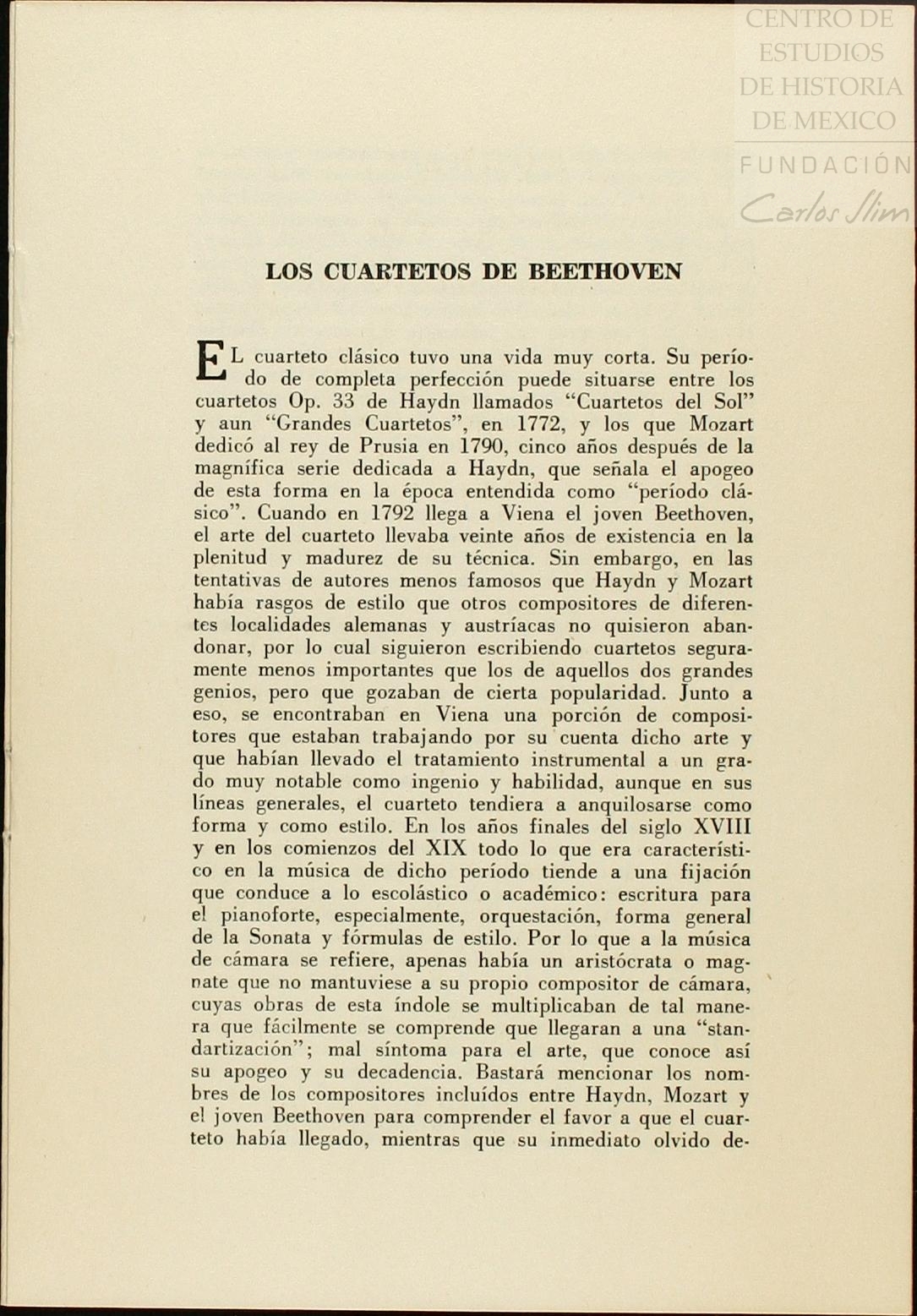 CENTRO DE ESTUDIOS DE HISTORIA DE MEXICO
FUNDACIÓN
Carlos Slim

LOS CUARTETOS DE BEETHOVEN

EL cuarteto clásico tuvo una vida muy corta. Su período de completa perfección puede situarse entre los cuartetos Op. 33 de Haydn llamados "Cuartetos del Sol" y aun "Grandes Cuartetos", en 1772, y los que Mozart dedicó al rey de Prusia en 1790, cinco años después de la magnífica serie dedicada a Haydn, que señala el apogeo de esta forma en la época entendida como "período clásico". Cuando en 1792 llega a Viena el joven Beethoven, el arte del cuarteto llevaba veinte años de existencia en la plenitud y madurez de su técnica. Sin embargo, en las tentativas de autores menos famosos que Haydn y Mozart había rasgos de estilo que otros compositores de diferentes localidades alemanas y austríacas no quisieron abandonar, por lo cual siguieron escribiendo cuartetos seguramente menos importantes que los de aquellos dos grandes genios, pero que gozaban de cierta popularidad. Junto a eso, se encontraban en Viena una porción de compositores que estaban trabajando por su cuenta dicho arte y que habían llevado el tratamiento instrumental a un grado muy notable como ingenio y habilidad, aunque en sus líneas generales, el cuarteto tendiera a anquilosarse como forma y como estilo. En los años finales del siglo XVIII y en los comienzos del XIX todo lo que era característico en la música de dicho período tiende a una fijación que conduce a lo escolástico o académico: escritura para el pianoforte, especialmente, orquestación, forma general de la Sonata y fórmulas de estilo. Por lo que a la música de cámara se refiere, apenas había un aristócrata o magnate que no mantuviese a su propio compositor de cámara, cuyas obras de esta índole se multiplicaban de tal manera que fácilmente se comprende que llegaran a una "standartización"; mal síntoma para el arte, que conoce así su apogeo y su decadencia. Bastará mencionar los nombres de los compositores incluídos entre Haydn, Mozart y el joven Beethoven para comprender el favor a que el cuarteto había llegado, mientras que su inmediato olvido de-